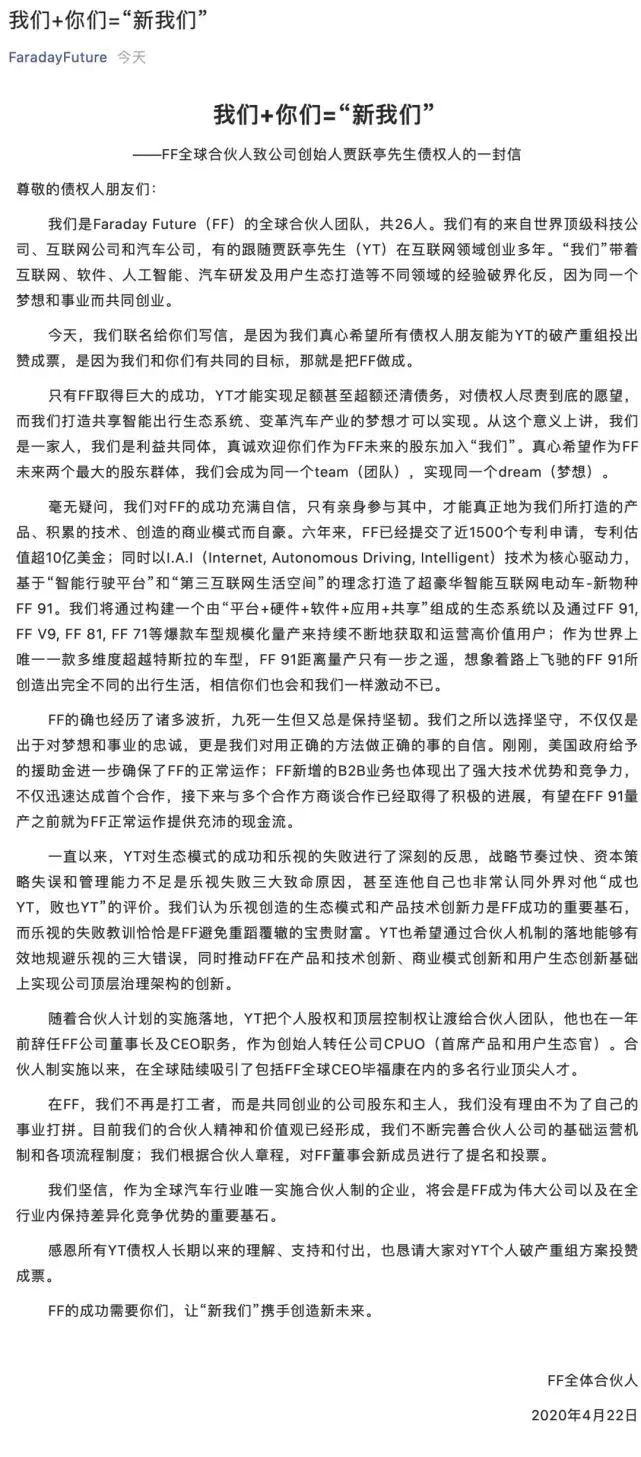 我们+你们="新我们"

FaradayFuture 今天

我们+你们="新我们"

——FF全球合伙人致公司创始人贾跃亭先生债权人的一封信

尊敬的债权人朋友们：

我们是Faraday Future（FF）的全球合伙人团队，共26人。我们有的来自世界顶级科技公司、互联网公司和汽车公司，有的跟随贾跃亭先生（YT）在互联网领域创业多年。"我们"带着互联网、软件、人工智能、汽车研发及用户生态打造等不同领域的经验破界化反，因为同一个梦想和事业而共同创业。

今天，我们联名给你们写信，是因为我们真心希望所有债权人朋友能为YT的破产重组投出赞成票，是因为我们和你们有共同的目标，那就是把FF做成。

只有FF取得巨大的成功，YT才能实现足额甚至超额还清债务，对债权人尽责到底的愿望，而我们打造共享智能出行生态系统、变革汽车产业的梦想才可以实现。从这个意义上讲，我们是一家人，我们是利益共同体，真诚欢迎你们作为FF未来的股东加入"我们"。真心希望作为FF未来两个最大的股东群体，我们会成为同一个team（团队），实现同一个dream（梦想）。

毫无疑问，我们对FF的成功充满自信，只有亲身参与其中，才能真正地为我们所打造的产品、积累的技术、创造的商业模式而自豪。六年来，FF已经提交了近1500个专利申请，专利估值超10亿美金；同时以I.A.I（Internet, Autonomous Driving, Intelligent）技术为核心驱动力，基于"智能行驶平台"和"第三互联网生活空间"的理念打造了超豪华智能互联网电动车-新物种FF 91。我们将通过构建一个由"平台+硬件+软件+应用+共享"组成的生态系统以及通过FF 91, FF V9, FF 81, FF 71等爆款车型规模化量产来持续不断地获取和运营高价值用户；作为世界上唯一一款多维度超越特斯拉的车型，FF 91距离量产只有一步之遥，想象着路上飞驰的FF 91所创造出完全不同的出行生活，相信你们也会和我们一样激动不已。

FF的确也经历了诸多波折，九死一生但又总是保持坚韧。我们之所以选择坚守，不仅仅是出于对梦想和事业的忠诚，更是我们对用正确的方法做正确的事的自信。刚刚，美国政府给予的援助金进一步确保了FF的正常运作；FF新增的B2B业务也体现出了强大技术优势和竞争力，不仅迅速达成首个合作，接下来与多个合作方商谈合作已经取得了积极的进展，有望在FF 91量产之前就为FF正常运作提供充沛的现金流。

一直以来，YT对生态模式的成功和乐视的失败进行了深刻的反思，战略节奏过快、资本策略失误和管理能力不足是乐视失败三大致命原因，甚至连他自己也非常认同外界对他"成也YT，败也YT"的评价。我们认为乐视创造的生态模式和产品技术创新力是FF成功的重要基石，而乐视的失败教训恰恰是FF避免重蹈覆辙的宝贵财富。YT也希望通过合伙人机制的落地能够有效地规避乐视的三大错误，同时推动FF在产品和技术创新、商业模式创新和用户生态创新基础上实现公司顶层治理架构的创新。

随着合伙人计划的实施落地，YT把个人股权和顶层控制权让渡给合伙人团队，他也在一年前辞任FF公司董事长及CEO职务，作为创始人转任公司CPUO（首席产品和用户生态官）。合伙人制实施以来，在全球陆续吸引了包括FF全球CEO毕福康在内的多名行业顶尖人才。

在FF，我们不再是打工者，而是共同创业的公司股东和主人，我们没有理由不为了自己的事业打拼。目前我们的合伙人精神和价值观已经形成，我们不断完善合伙人公司的基础运营机制和各项流程制度；我们根据合伙人章程，对FF董事会新成员进行了提名和投票。

我们坚信，作为全球汽车行业唯一实施合伙人制的企业，将会是FF成为伟大公司以及在全行业内保持差异化竞争优势的重要基石。

感恩所有YT债权人长期以来的理解、支持和付出，也恳请大家对YT个人破产重组方案投赞成票。

FF的成功需要你们，让"新我们"携手创造新未来。

FF全体合伙人

2020年4月22日